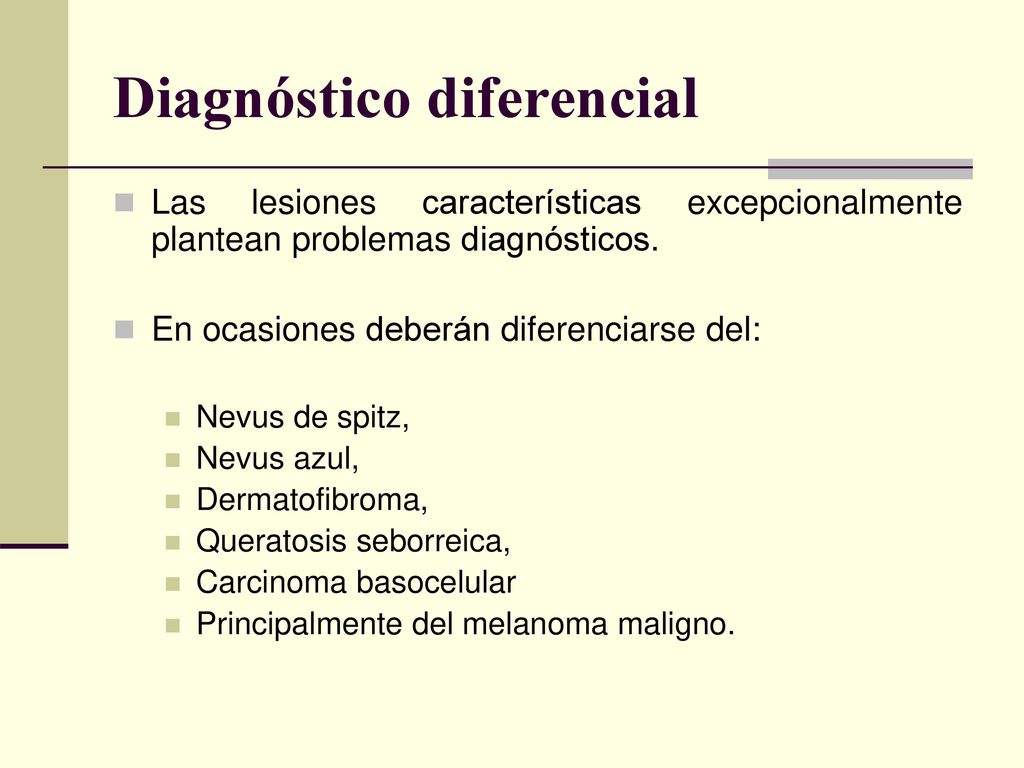 Diagnóstico diferencial

Las lesiones características excepcionalmente plantean problemas diagnósticos.

En ocasiones deberán diferenciarse del:

Nevus de spitz,
Nevus azul,
Dermatofibroma,
Queratosis seborreica,
Carcinoma basocelular
Principalmente del melanoma maligno.